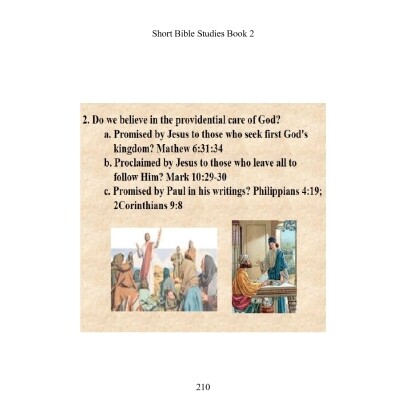 Short Bible Studies Book 2

2. Do we believe in the providential care of God?

a. Promised by Jesus to those who seek first God's kingdom? Mathew 6:31:34

b. Proclaimed by Jesus to those who leave all to follow Him? Mark 10:29-30

c. Promised by Paul in his writings? Philippians 4:19; 2Corinthians 9:8

210